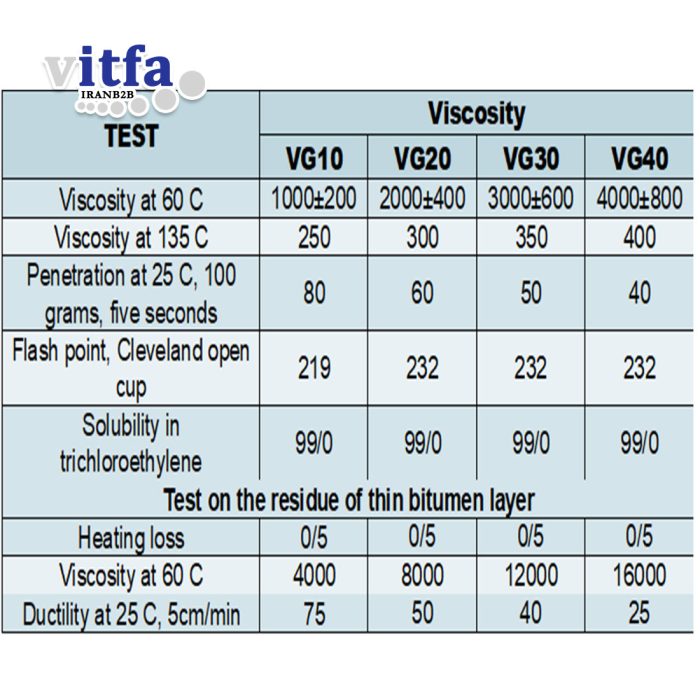 vitfa
IRANB2B

| TEST | Viscosity | | | |
|---|---|---|---|---|
| | VG10 | VG20 | VG30 | VG40 |
| Viscosity at 60 C | 1000±200 | 2000±400 | 3000±600 | 4000±800 |
| Viscosity at 135 C | 250 | 300 | 350 | 400 |
| Penetration at 25 C, 100 grams, five seconds | 80 | 60 | 50 | 40 |
| Flash point, Cleveland open cup | 219 | 232 | 232 | 232 |
| Solubility in trichloroethylene | 99/0 | 99/0 | 99/0 | 99/0 |
| Test on the residue of thin bitumen layer | | | | |
| Heating loss | 0/5 | 0/5 | 0/5 | 0/5 |
| Viscosity at 60 C | 4000 | 8000 | 12000 | 16000 |
| Ductility at 25 C, 5cm/min | 75 | 50 | 40 | 25 |